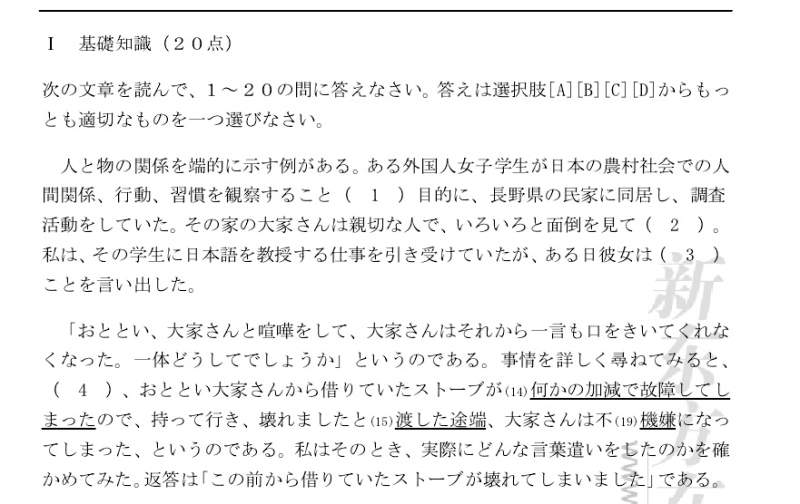 Ⅰ 基礎知識（２０点）

次の文章を読んで、１～２０の問に答えなさい。答えは選択肢[A][B][C][D]からもっとも適切なものを一つ選びなさい。

人と物の関係を端的に示す例がある。ある外国人女子学生が日本の農村社会での人間関係、行動、習慣を観察すること（ １ ）目的に、長野県の民家に同居し、調査活動をしていた。その家の大家さんは親切な人で、いろいろと面倒を見て（ ２ ）。私は、その学生に日本語を教授する仕事を引き受けていたが、ある日彼女は（ ３ ）ことを言い出した。

「おととい、大家さんと喧嘩をして、大家さんはそれから一言も口をきいてくれなくなった。一体どうしてでしょうか」というのである。事情を詳しく尋ねてみると、（ ４ ）、おととい大家さんから借りていたストーブが(14)何かの加減で故障してしまったので、持って行き、壊れましたと(15)渡した途端、大家さんは不(19)機嫌になってしまった、というのである。私はそのとき、実際にどんな言葉遣いをしたのかを確かめてみた。返答は「この前から借りていたストーブが壊れてしまいました」である。

新东方